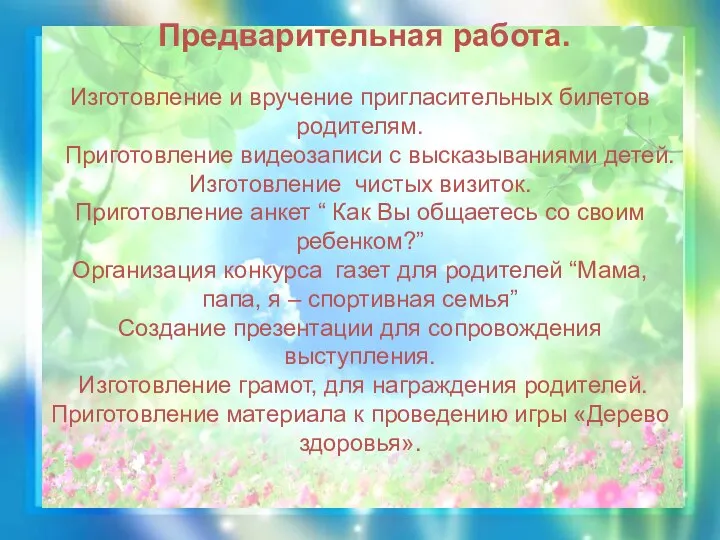 Предварительная работа.

Изготовление и вручение пригласительных билетов родителям.
Приготовление видеозаписи с высказываниями детей.
Изготовление чистых визиток.
Приготовление анкет “ Как Вы общаетесь со своим ребенком?”
Организация конкурса газет для родителей “Мама, папа, я – спортивная семья”
Создание презентации для сопровождения выступления.
Изготовление грамот, для награждения родителей.
Приготовление материала к проведению игры «Дерево здоровья».